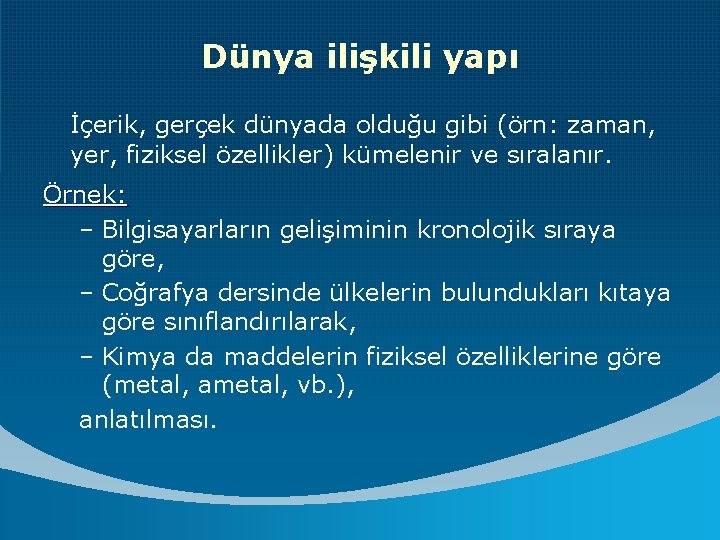 Dünya ilişkili yapı

İçerik, gerçek dünyada olduğu gibi (örn: zaman, yer, fiziksel özellikler) kümelenir ve sıralanır.

Örnek:

– Bilgisayarların gelişiminin kronolojik sıraya göre,
– Coğrafya dersinde ülkelerin bulundukları kıtaya göre sınıflandırılarak,
– Kimya da maddelerin fiziksel özelliklerine göre (metal, ametal, vb.),

anlatılması.